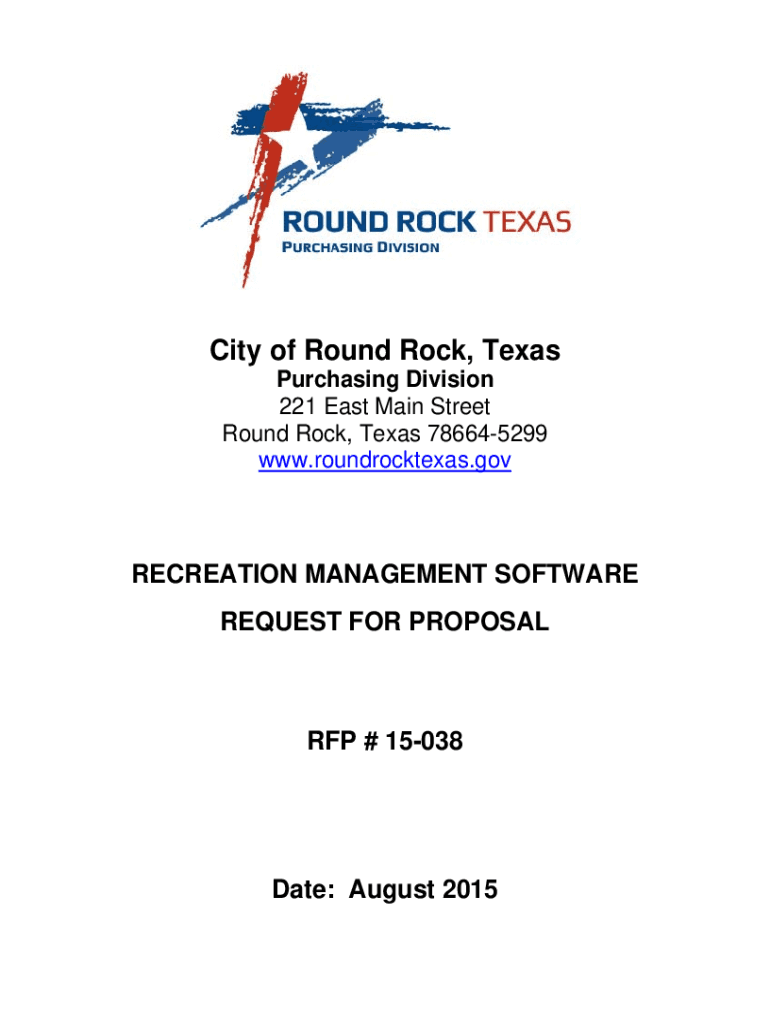 ROUND ROCK TEXAS
PURCHASING DIVISION

City of Round Rock, Texas
Purchasing Division
221 East Main Street
Round Rock, Texas 78664-5299
www.roundrocktexas.gov

RECREATION MANAGEMENT SOFTWARE
REQUEST FOR PROPOSAL

RFP # 15-038

Date: August 2015